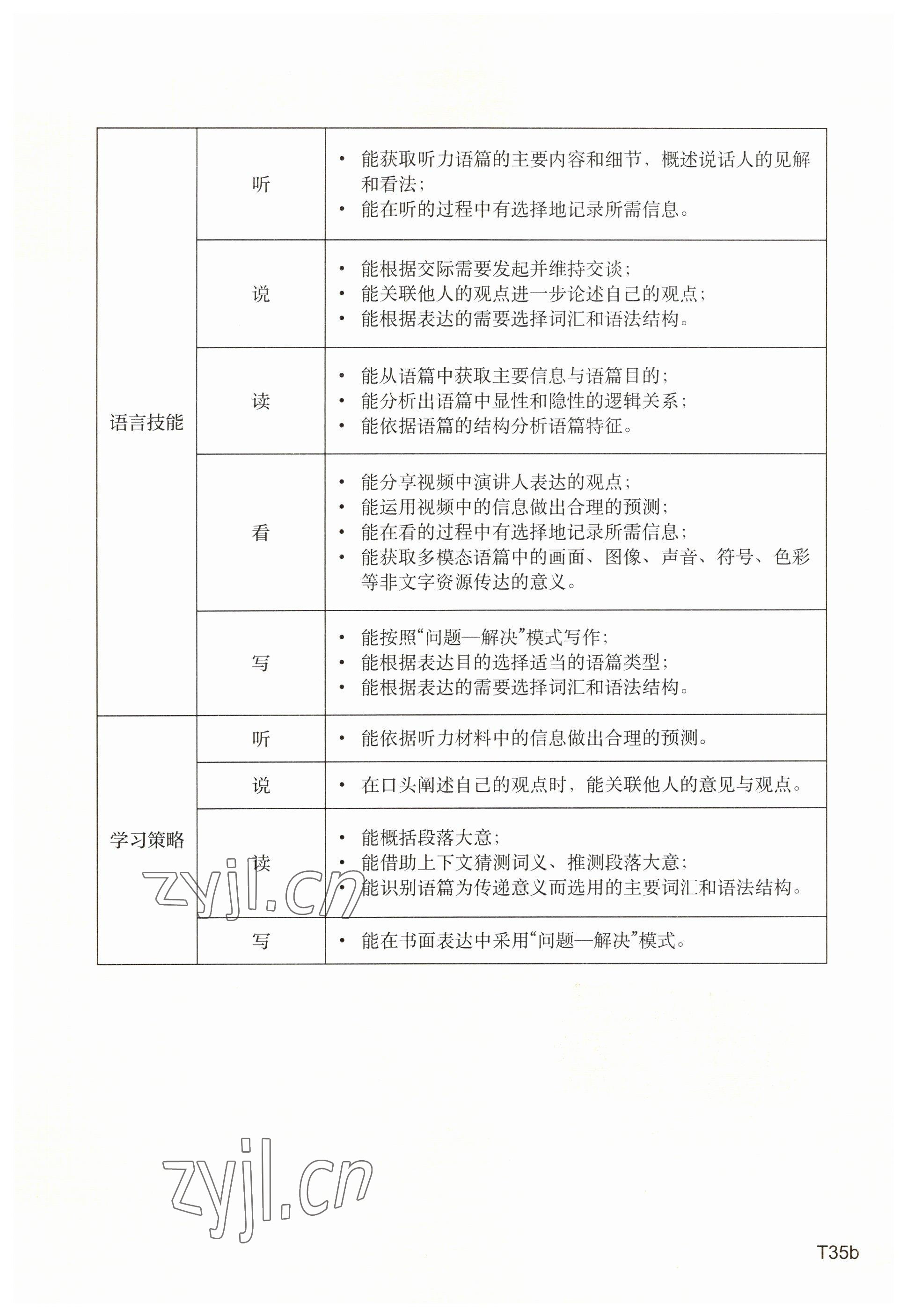 | 语言技能 | 听 | • 能获取听力语篇的主要内容和细节，概述说话人的见解和看法；<br>• 能在听的过程中有选择地记录所需信息。 |
|---|---|---|
| | 说 | • 能根据交际需要发起并维持交谈；<br>• 能关联他人的观点进一步论述自己的观点；<br>• 能根据表达的需要选择词汇和语法结构。 |
| | 读 | • 能从语篇中获取主要信息与语篇目的；<br>• 能分析出语篇中显性和隐性的逻辑关系；<br>• 能依据语篇的结构分析语篇特征。 |
| | 看 | • 能分享视频中演讲人表达的观点；<br>• 能运用视频中的信息做出合理的预测；<br>• 能在看的过程中有选择地记录所需信息；<br>• 能获取多模态语篇中的画面、图像、声音、符号、色彩等非文字资源传达的意义。 |
| | 写 | • 能按照“问题—解决”模式写作；<br>• 能根据表达目的选择适当的语篇类型；<br>• 能根据表达的需要选择词汇和语法结构。 |
| 学习策略 | 听 | • 能依据听力材料中的信息做出合理的预测。 |
| | 说 | • 在口头阐述自己的观点时，能关联他人的意见与观点。 |
| | 读 | • 能概括段落大意；<br>• 能借助上下文猜测词义、推测段落大意；<br>• 能识别语篇为传递意义而选用的主要词汇和语法结构。 |
| | 写 | • 能在书面表达中采用“问题—解决”模式。 |

zyjl.cn

zyjl.cn

T35b